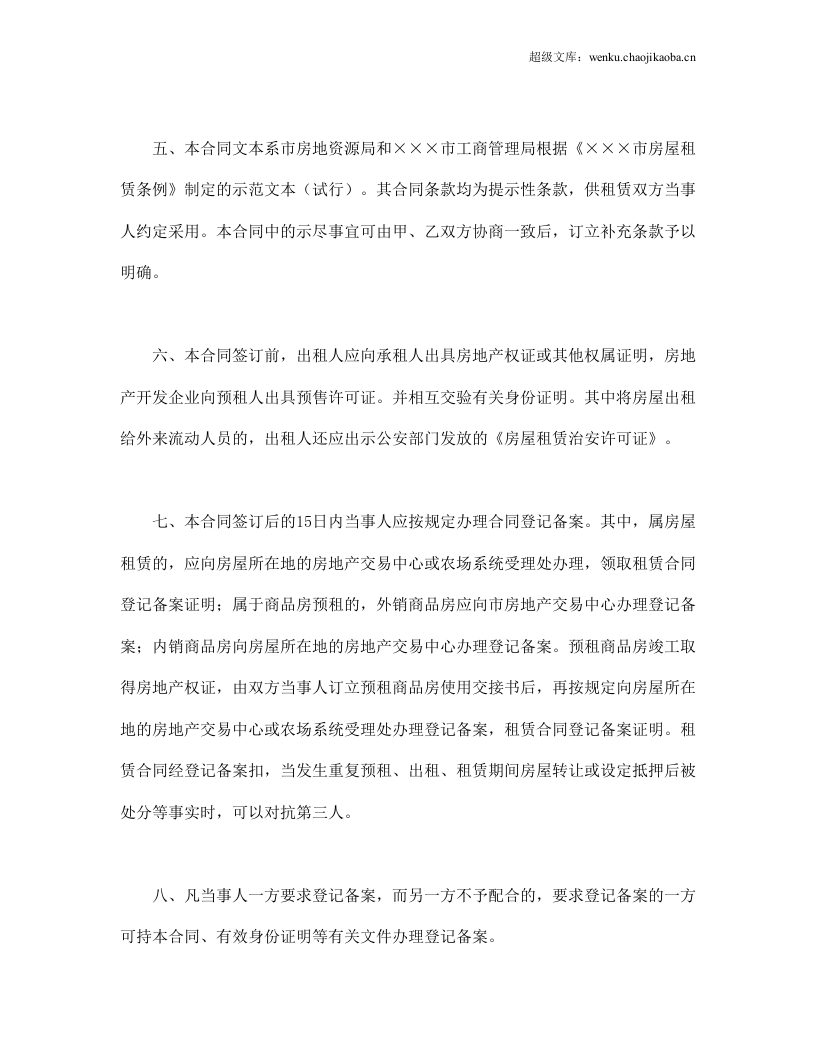 超级文库：wenku.chaojikaoba.cn

五、本合同文本系市房地资源局和×××市工商管理局根据《×××市房屋租赁条例》制定的示范文本（试行）。其合同条款均为提示性条款，供租赁双方当事人约定采用。本合同中的示尽事宜可由甲、乙双方协商一致后，订立补充条款予以明确。

六、本合同签订前，出租人应向承租人出具房地产权证或其他权属证明，房地产开发企业向预租人出具预售许可证。并相互交验有关身份证明。其中将房屋出租给外来流动人员的，出租人还应出示公安部门发放的《房屋租赁治安许可证》。

七、本合同签订后的15日内当事人应按规定办理合同登记备案。其中，属房屋租赁的，应向房屋所在地的房地产交易中心或农场系统受理处办理，领取租赁合同登记备案证明；属于商品房预租的，外销商品房应向市房地产交易中心办理登记备案；内销商品房向房屋所在地的房地产交易中心办理登记备案。预租商品房竣工取得房地产权证，由双方当事人订立预租商品房使用交接书后，再按规定向房屋所在地的房地产交易中心或农场系统受理处办理登记备案，租赁合同登记备案证明。租赁合同经登记备案扣，当发生重复预租、出租、租赁期间房屋转让或设定抵押后被处分等事实时，可以对抗第三人。

八、凡当事人一方要求登记备案，而另一方不予配合的，要求登记备案的一方可持本合同、有效身份证明等有关文件办理登记备案。